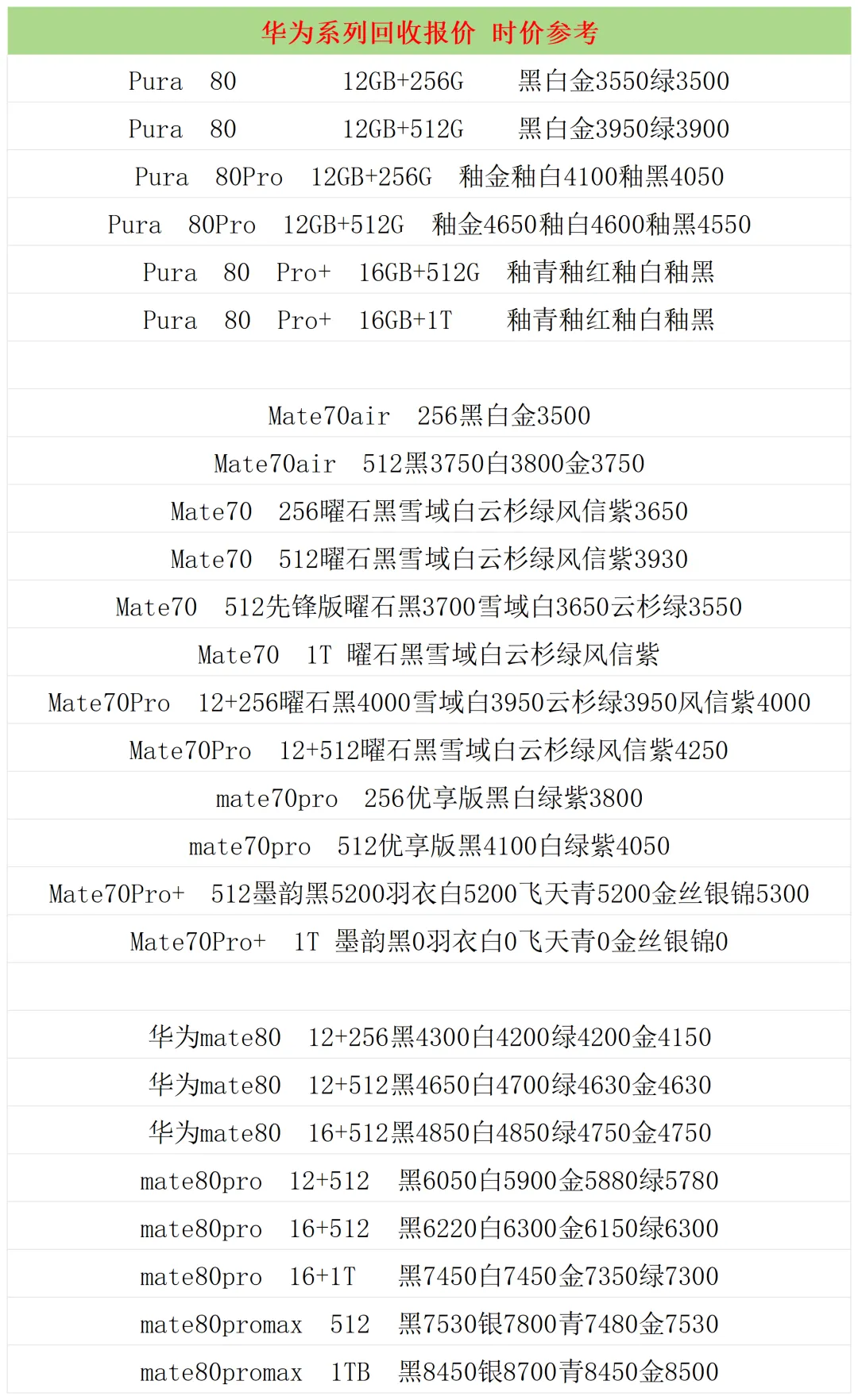 华为系列回收报价 时价参考

Pura 80 12GB+256G 黑白金3550绿3500

Pura 80 12GB+512G 黑白金3950绿3900

Pura 80Pro 12GB+256G 釉金釉白4100釉黑4050

Pura 80Pro 12GB+512G 釉金4650釉白4600釉黑4550

Pura 80 Pro+ 16GB+512G 釉青釉红釉白釉黑

Pura 80 Pro+ 16GB+1T 釉青釉红釉白釉黑

Mate70air 256黑白金3500

Mate70air 512黑3750白3800金3750

Mate70 256曜石黑雪域白云杉绿风信紫3650

Mate70 512曜石黑雪域白云杉绿风信紫3930

Mate70 512先锋版曜石黑3700雪域白3650云杉绿3550

Mate70 1T 曜石黑雪域白云杉绿风信紫

Mate70Pro 12+256曜石黑4000雪域白3950云杉绿3950风信紫4000

Mate70Pro 12+512曜石黑雪域白云杉绿风信紫4250

mate70pro 256优享版黑白绿紫3800

mate70pro 512优享版黑4100白绿紫4050

Mate70Pro+ 512墨韵黑5200羽衣白5200飞天青5200金丝银锦5300

Mate70Pro+ 1T 墨韵黑0羽衣白0飞天青0金丝银锦0

华为mate80 12+256黑4300白4200绿4200金4150

华为mate80 12+512黑4650白4700绿4630金4630

华为mate80 16+512黑4850白4850绿4750金4750

mate80pro 12+512 黑6050白5900金5880绿5780

mate80pro 16+512 黑6220白6300金6150绿6300

mate80pro 16+1T 黑7450白7450金7350绿7300

mate80promax 512 黑7530银7800青7480金7530

mate80promax 1TB 黑8450银8700青8450金8500